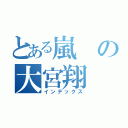 とある嵐の大宮翔
インデックス